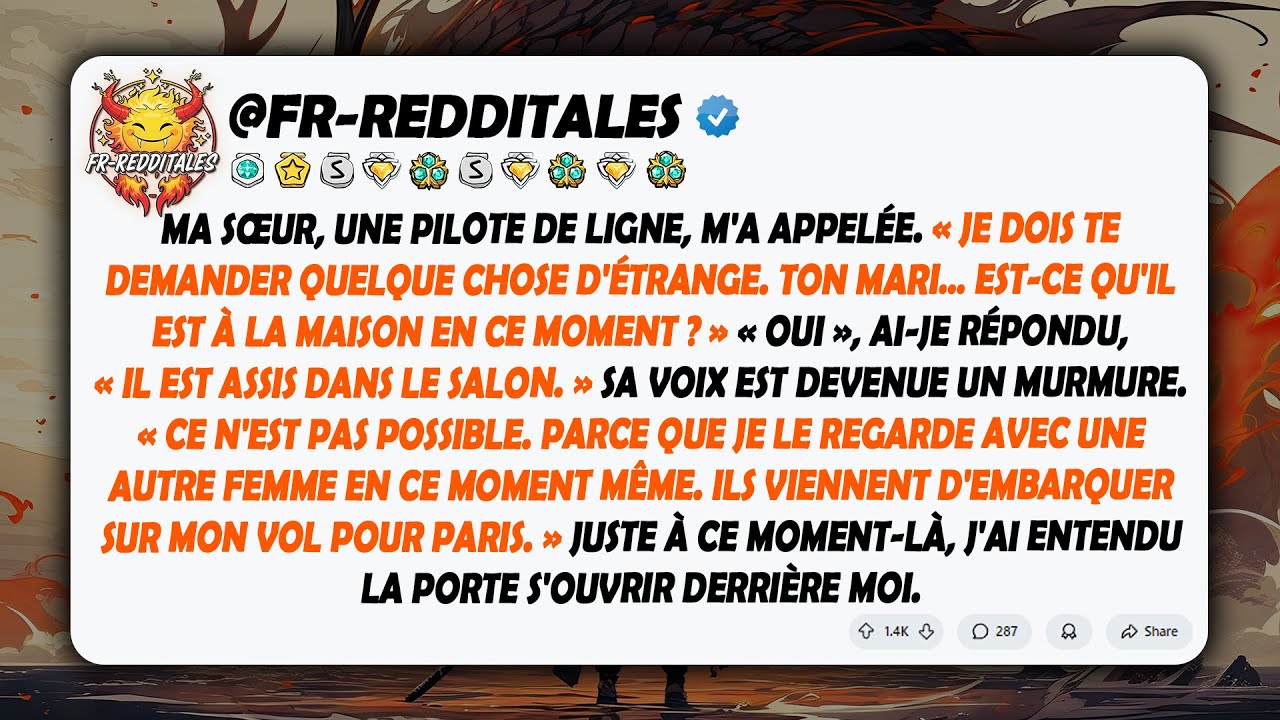 FR-REDDITALES

@FR-REDDITALES

MA SŒUR, UNE PILOTE DE LIGNE, M'A APPELÉE. « JE DOIS TE DEMANDER QUELQUE CHOSE D'ÉTRANGE. TON MARI... EST-CE QU'IL EST À LA MAISON EN CE MOMENT ? » « OUI », AI-JE RÉPONDU, « IL EST ASSIS DANS LE SALON. » SA VOIX EST DEVENUE UN MURMURE. « CE N'EST PAS POSSIBLE. PARCE QUE JE LE REGARDE AVEC UNE AUTRE FEMME EN CE MOMENT MÊME. ILS VIENNENT D'EMBARQUER SUR MON VOL POUR PARIS. » JUSTE À CE MOMENT-LÀ, J'AI ENTENDU LA PORTE S'OUVRIR DERRIÈRE MOI.

1.4K 287 Share